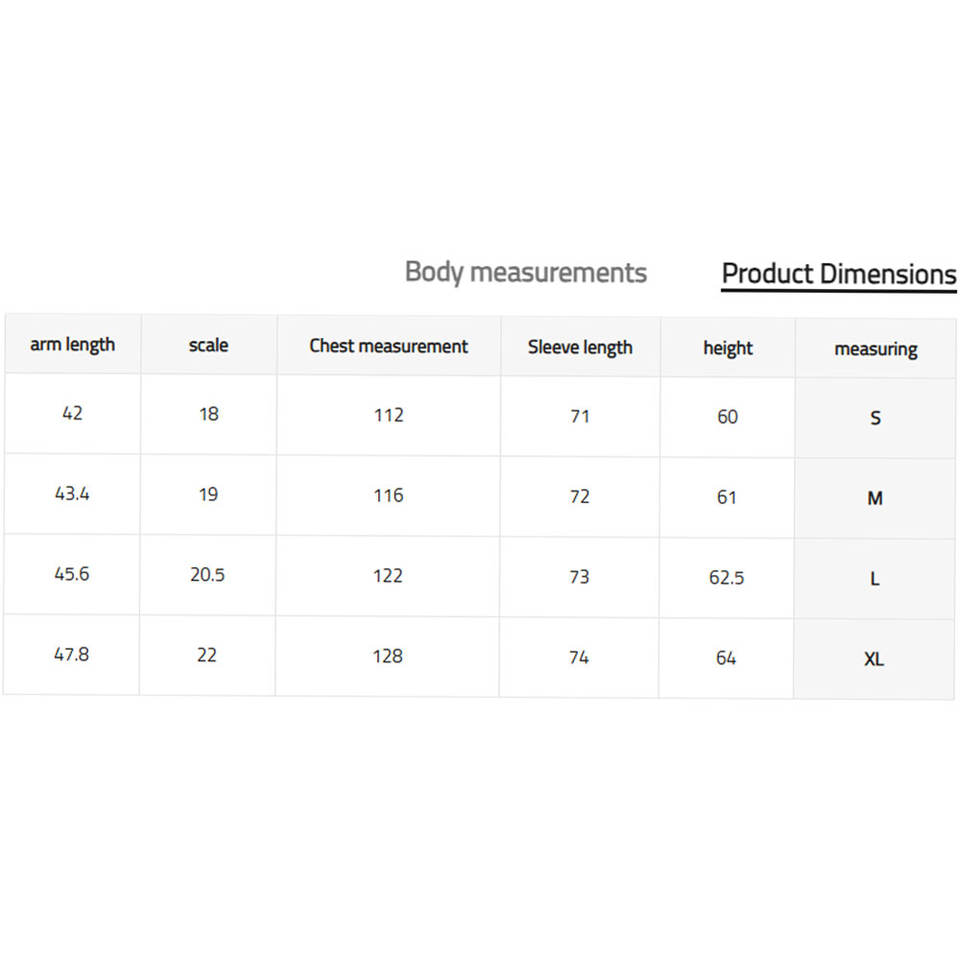 Body measurements Product Dimensions

| arm length | scale | Chest measurement | Sleeve length | height | measuring |
|---|---|---|---|---|---|
| 42 | 18 | 112 | 71 | 60 | S |
| 43.4 | 19 | 116 | 72 | 61 | M |
| 45.6 | 20.5 | 122 | 73 | 62.5 | L |
| 47.8 | 22 | 128 | 74 | 64 | XL |